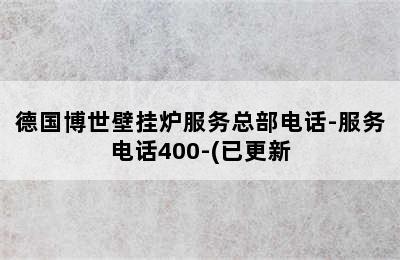 德国博世壁挂炉服务总部电话-服务电话400-(已更新